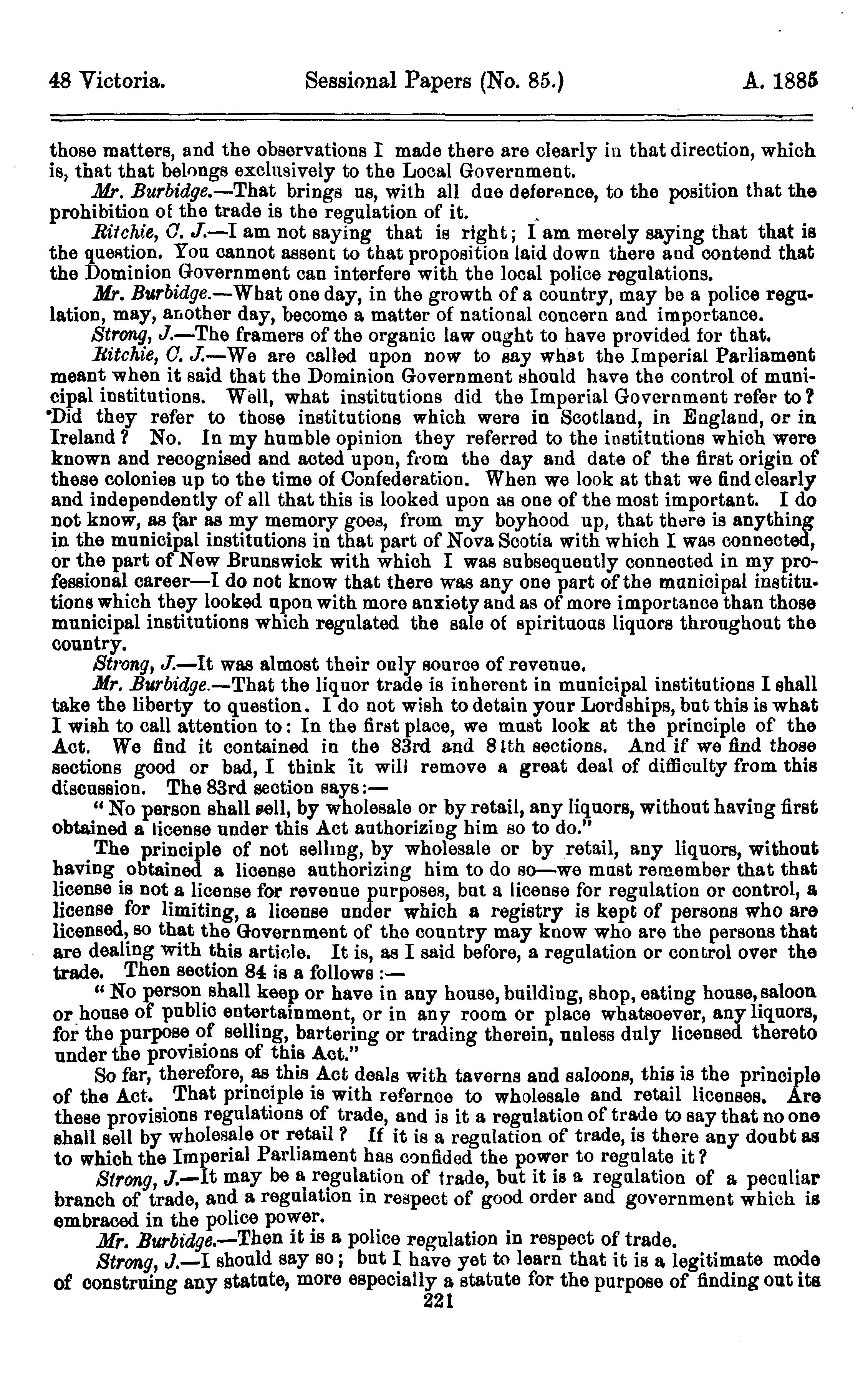 48 Victoria. Sessional Papers (No. 85.) A. 1885

those matters, and the observations I made there are clearly in that direction, which is, that that belongs exclusively to the Local Government.

Mr. Burbidge.—That brings us, with all due deference, to the position that the prohibition of the trade is the regulation of it.

Ritchie, C. J.—I am not saying that is right; I am merely saying that that is the question. You cannot assent to that proposition laid down there and contend that the Dominion Government can interfere with the local police regulations.

Mr. Burbidge.—What one day, in the growth of a country, may be a police regulation, may, another day, become a matter of national concern and importance.

Strong, J.—The framers of the organic law ought to have provided for that.

Ritchie, C. J.—We are called upon now to say what the Imperial Parliament meant when it said that the Dominion Government should have the control of municipal institutions. Well, what institutions did the Imperial Government refer to? Did they refer to those institutions which were in Scotland, in England, or in Ireland? No. In my humble opinion they referred to the institutions which were known and recognised and acted upon, from the day and date of the first origin of these colonies up to the time of Confederation. When we look at that we find clearly and independently of all that this is looked upon as one of the most important. I do not know, as far as my memory goes, from my boyhood up, that there is anything in the municipal institutions in that part of Nova Scotia with which I was connected, or the part of New Brunswick with which I was subsequently connected in my professional career—I do not know that there was any one part of the municipal institutions which they looked upon with more anxiety and as of more importance than those municipal institutions which regulated the sale of spirituous liquors throughout the country.

Strong, J.—It was almost their only source of revenue.

Mr. Burbidge.—That the liquor trade is inherent in municipal institutions I shall take the liberty to question. I do not wish to detain your Lordships, but this is what I wish to call attention to: In the first place, we must look at the principle of the Act. We find it contained in the 83rd and 84th sections. And if we find those sections good or bad, I think it will remove a great deal of difficulty from this discussion. The 83rd section says:—

"No person shall sell, by wholesale or by retail, any liquors, without having first obtained a license under this Act authorizing him so to do."

The principle of not selling, by wholesale or by retail, any liquors, without having obtained a license authorizing him to do so—we must remember that that license is not a license for revenue purposes, but a license for regulation or control, a license for limiting, a license under which a registry is kept of persons who are licensed, so that the Government of the country may know who are the persons that are dealing with this article. It is, as I said before, a regulation or control over the trade. Then section 84 is a follows:—

"No person shall keep or have in any house, building, shop, eating house, saloon or house of public entertainment, or in any room or place whatsoever, any liquors, for the purpose of selling, bartering or trading therein, unless duly licensed thereto under the provisions of this Act."

So far, therefore, as this Act deals with taverns and saloons, this is the principle of the Act. That principle is with refernce to wholesale and retail licenses. Are these provisions regulations of trade, and is it a regulation of trade to say that no one shall sell by wholesale or retail? If it is a regulation of trade, is there any doubt as to which the Imperial Parliament has confided the power to regulate it?

Strong, J.—It may be a regulation of trade, but it is a regulation of a peculiar branch of trade, and a regulation in respect of good order and government which is embraced in the police power.

Mr. Burbidge.—Then it is a police regulation in respect of trade.

Strong, J.—I should say so; but I have yet to learn that it is a legitimate mode of construing any statute, more especially a statute for the purpose of finding out its

221